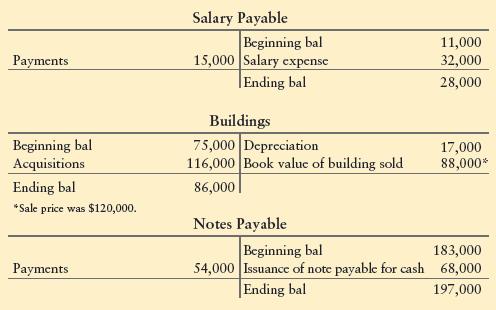 Salary Payable

| | | | |
|---|---|---|---|
| | | Beginning bal | 11,000 |
| Payments | 15,000 | Salary expense | 32,000 |
| | | Ending bal | 28,000 |

Buildings

| | | | |
|---|---|---|---|
| Beginning bal | 75,000 | Depreciation | 17,000 |
| Acquisitions | 116,000 | Book value of building sold | 88,000* |
| Ending bal | 86,000 | | |

*Sale price was $120,000.

Notes Payable

| | | | |
|---|---|---|---|
| | | Beginning bal | 183,000 |
| Payments | 54,000 | Issuance of note payable for cash | 68,000 |
| | | Ending bal | 197,000 |